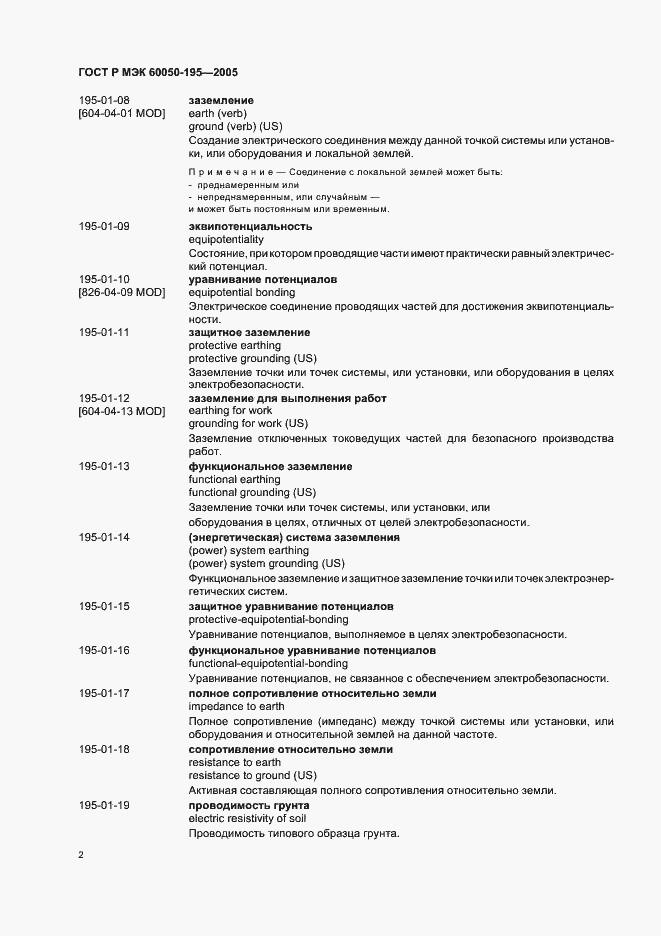 ГОСТ Р МЭК 60050-195—2005

195-01-08
[604-04-01 MOD]

заземление
earth (verb)
ground (verb) (US)
Создание электрического соединения между данной точкой системы или установки, или оборудования и локальной землей.

Примечание — Соединение с локальной землей может быть:
- преднамеренным или
- непреднамеренным, или случайным —
и может быть постоянным или временным.

195-01-09

эквипотенциальность
equipotentiality
Состояние, при котором проводящие части имеют практически равный электрический потенциал.

195-01-10
[826-04-09 MOD]

уравнивание потенциалов
equipotential bonding
Электрическое соединение проводящих частей для достижения эквипотенциальности.

195-01-11

защитное заземление
protective earthing
protective grounding (US)
Заземление точки или точек системы, или установки, или оборудования в целях электробезопасности.

195-01-12
[604-04-13 MOD]

заземление для выполнения работ
earthing for work
grounding for work (US)
Заземление отключенных токоведущих частей для безопасного производства работ.

195-01-13

функциональное заземление
functional earthing
functional grounding (US)
Заземление точки или точек системы, или установки, или оборудования в целях, отличных от целей электробезопасности.

195-01-14

(энергетическая) система заземления
(power) system earthing
(power) system grounding (US)
Функциональное заземление и защитное заземление точки или точек электроэнергетических систем.

195-01-15

защитное уравнивание потенциалов
protective-equipotential-bonding
Уравнивание потенциалов, выполняемое в целях электробезопасности.

195-01-16

функциональное уравнивание потенциалов
functional-equipotential-bonding
Уравнивание потенциалов, не связанное с обеспечением электробезопасности.

195-01-17

полное сопротивление относительно земли
impedance to earth
Полное сопротивление (импеданс) между точкой системы или установки, или оборудования и относительной землей на данной частоте.

195-01-18

сопротивление относительно земли
resistance to earth
resistance to ground (US)
Активная составляющая полного сопротивления относительно земли.

195-01-19

проводимость грунта
electric resistivity of soil
Проводимость типового образца грунта.

2